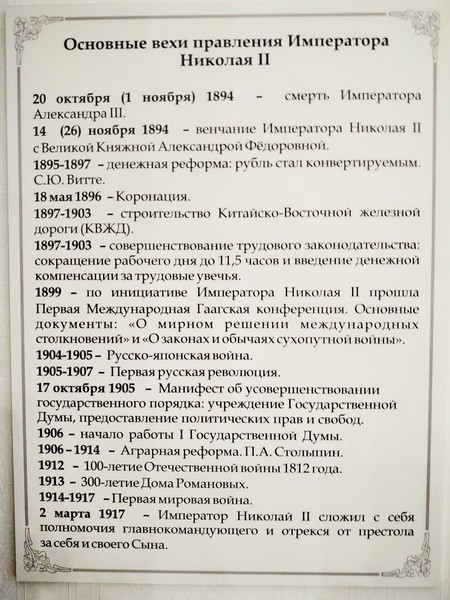 Основные вехи правления Императора Николая II

20 октября (1 ноября) 1894 – смерть Императора Александра III.

14 (26) ноября 1894 – венчание Императора Николая II с Великой Княжной Александрой Фёдоровной.

1895-1897 – денежная реформа: рубль стал конвертируемым. С.Ю. Витте.

18 мая 1896 – Коронация.

1897-1903 – строительство Китайско-Восточной железной дороги (КВЖД).

1897-1903 – совершенствование трудового законодательства: сокращение рабочего дня до 11,5 часов и введение денежной компенсации за трудовые увечья.

1899 – по инициативе Императора Николая II прошла Первая Международная Гаагская конференция. Основные документы: «О мирном решении международных столкновений» и «О законах и обычаях сухопутной войны».

1904-1905 – Русско-японская война.

1905-1907 – Первая русская революция.

17 октября 1905 – Манифест об усовершенствовании государственного порядка: учреждение Государственной Думы, предоставление политических прав и свобод.

1906 – начало работы I Государственной Думы.

1906 – 1914 – Аграрная реформа. П.А. Столыпин.

1912 – 100-летие Отечественной войны 1812 года.

1913 – 300-летие Дома Романовых.

1914-1917 – Первая мировая война.

2 марта 1917 – Император Николай II сложил с себя полномочия главнокомандующего и отрекся от престола за себя и своего Сына.